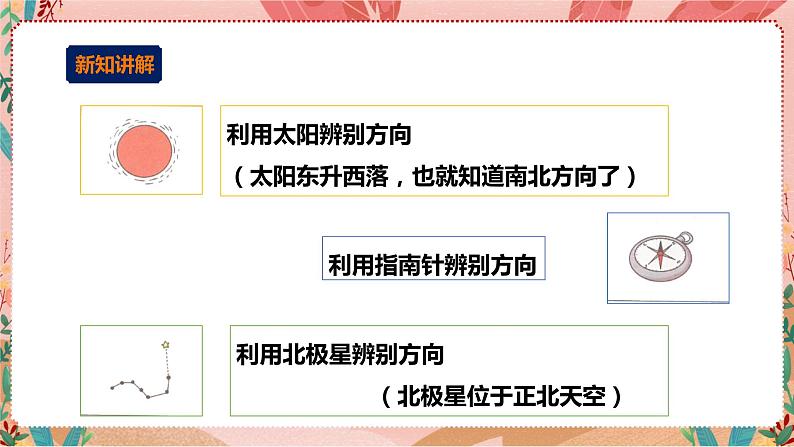 新知讲解

利用太阳辨别方向
（太阳东升西落，也就知道南北方向了）

利用指南针辨别方向

利用北极星辨别方向
（北极星位于正北天空）